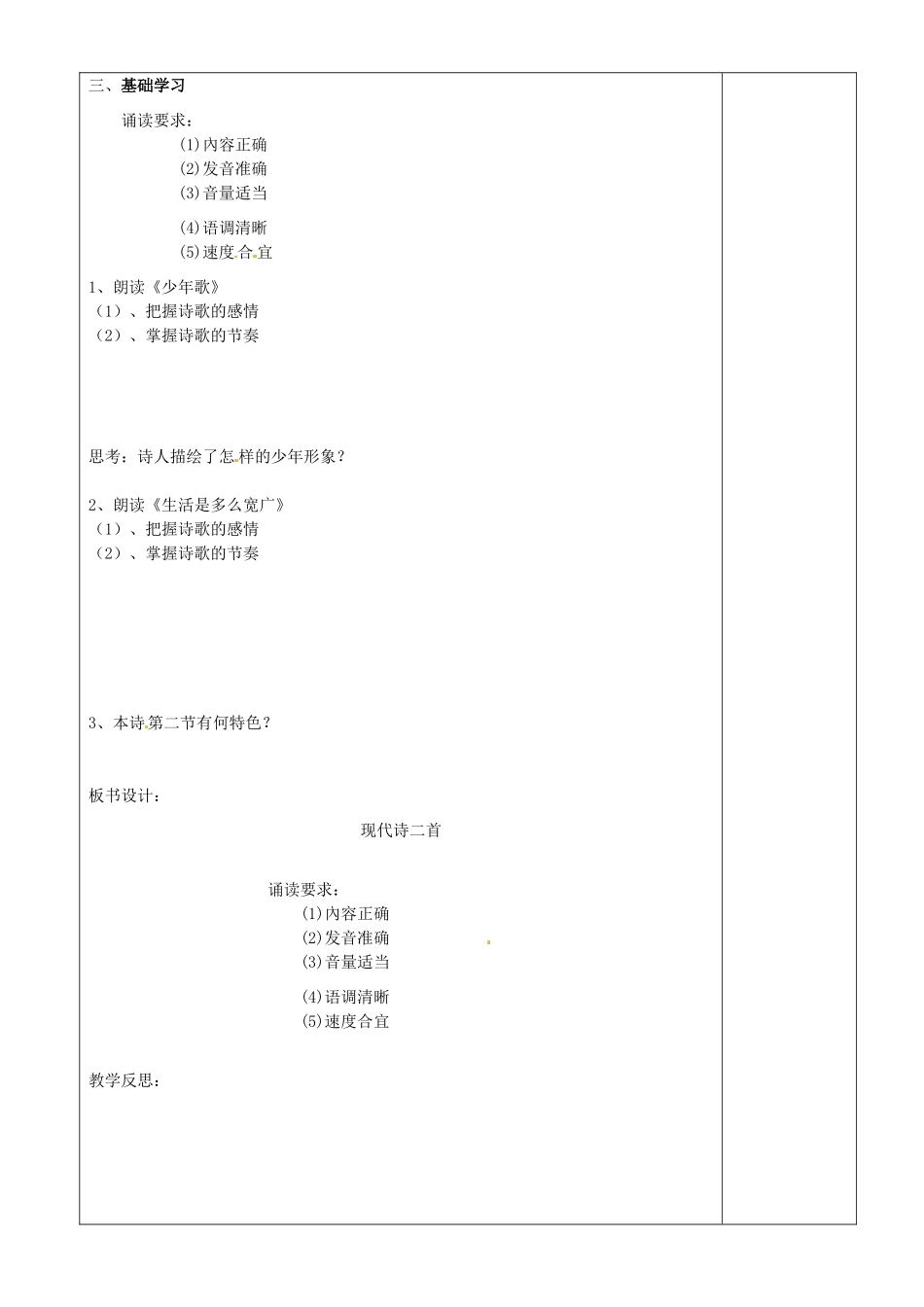 三、基础学习

诵读要求：

⑴内容正确
⑵发音准确
⑶音量适当
⑷语调清晰
⑸速度合宜

1、朗读《少年歌》
（1）、把握诗歌的感情
（2）、掌握诗歌的节奏

思考：诗人描绘了怎样的少年形象？

2、朗读《生活是多么宽广》
（1）、把握诗歌的感情
（2）、掌握诗歌的节奏

3、本诗第二节有何特色？

板书设计：

现代诗二首

诵读要求：

⑴内容正确
⑵发音准确
⑶音量适当
⑷语调清晰
⑸速度合宜

教学反思：